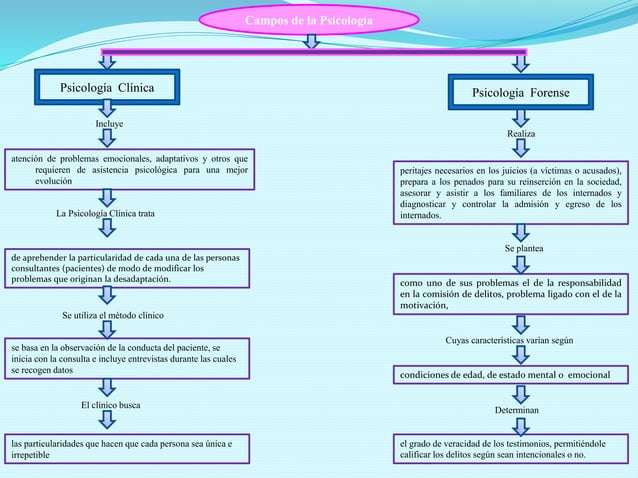 Campos de la Psicología

Psicología Clínica

Incluye

atención de problemas emocionales, adaptativos y otros que requieren de asistencia psicológica para una mejor evolución

La Psicología Clínica trata

de aprehender la particularidad de cada una de las personas consultantes (pacientes) de modo de modificar los problemas que originan la desadaptación.

Se utiliza el método clínico

se basa en la observación de la conducta del paciente, se inicia con la consulta e incluye entrevistas durante las cuales se recogen datos

El clínico busca

las particularidades que hacen que cada persona sea única e irrepetible

Psicología Forense

Realiza

peritajes necesarios en los juicios (a víctimas o acusados), prepara a los penados para su reinserción en la sociedad, asesorar y asistir a los familiares de los internados y diagnosticar y controlar la admisión y egreso de los internados.

Se plantea

como uno de sus problemas el de la responsabilidad en la comisión de delitos, problema ligado con el de la motivación,

Cuyas características varían según

condiciones de edad, de estado mental o emocional

Determinan

el grado de veracidad de los testimonios, permitiéndole calificar los delitos según sean intencionales o no.